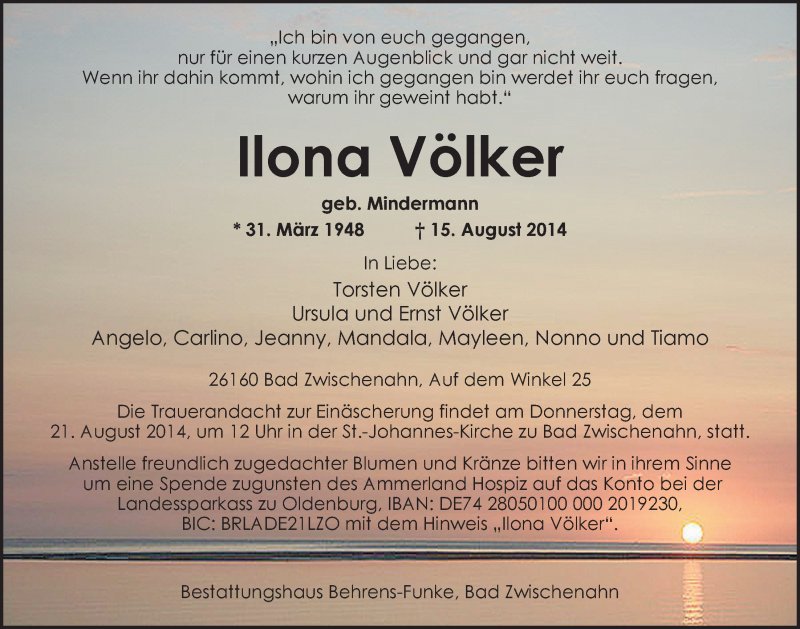 „Ich bin von euch gegangen,
nur für einen kurzen Augenblick und gar nicht weit.
Wenn ihr dahin kommt, wohin ich gegangen bin werdet ihr euch fragen,
warum ihr geweint habt.“

Ilona Völker

geb. Mindermann

* 31. März 1948 † 15. August 2014

In Liebe:
Torsten Völker
Ursula und Ernst Völker
Angelo, Carlino, Jeanny, Mandala, Mayleen, Nonno und Tiamo

26160 Bad Zwischenahn, Auf dem Winkel 25

Die Trauerandacht zur Einäscherung findet am Donnerstag, dem 21. August 2014, um 12 Uhr in der St.-Johannes-Kirche zu Bad Zwischenahn, statt.

Anstelle freundlich zugedachter Blumen und Kränze bitten wir in ihrem Sinne um eine Spende zugunsten des Ammerland Hospiz auf das Konto bei der Landessparkass zu Oldenburg, IBAN: DE74 28050100 000 2019230, BIC: BRLADE21LZO mit dem Hinweis „Ilona Völker“.

Bestattungshaus Behrens-Funke, Bad Zwischenahn